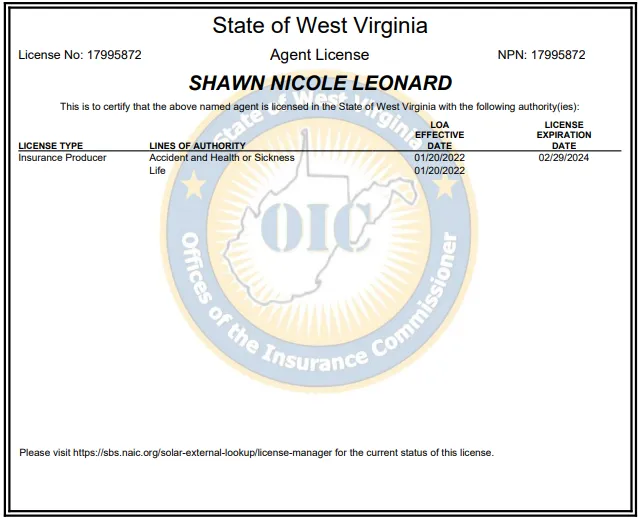 State of West Virginia

License No: 17995872

Agent License

NPN: 17995872

SHAWN NICOLE LEONARD

This is to certify that the above named agent is licensed in the State of West Virginia with the following authority(ies):

| LICENSE TYPE | LINES OF AUTHORITY | LOA EFFECTIVE DATE | LICENSE EXPIRATION DATE |
|---|---|---|---|
| Insurance Producer | Accident and Health or Sickness | 01/20/2022 | 02/29/2024 |
| | Life | 01/20/2022 | |

State of West Virginia

OIC

Offices of the Insurance Commissioner

Please visit https://sbs.naic.org/solar-external-lookup/license-manager for the current status of this license.